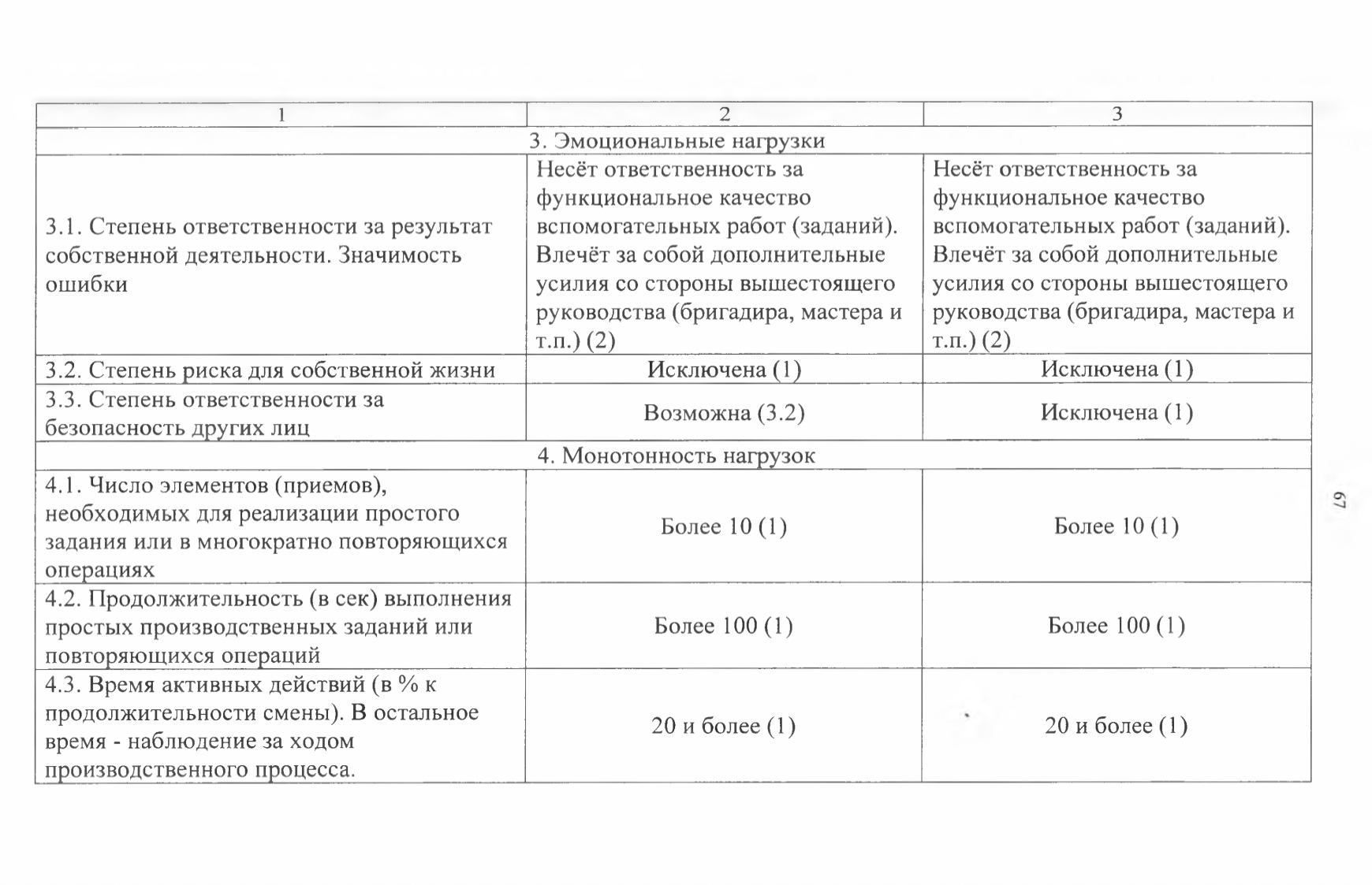 | 1 | 2 | 3 |
|---|---|---|
| 3. Эмоциональные нагрузки | | |
| 3.1. Степень ответственности за результат собственной деятельности. Значимость ошибки | Несёт ответственность за функциональное качество вспомогательных работ (заданий). Влечёт за собой дополнительные усилия со стороны вышестоящего руководства (бригадира, мастера и т.п.) (2) | Несёт ответственность за функциональное качество вспомогательных работ (заданий). Влечёт за собой дополнительные усилия со стороны вышестоящего руководства (бригадира, мастера и т.п.) (2) |
| 3.2. Степень риска для собственной жизни | Исключена (1) | Исключена (1) |
| 3.3. Степень ответственности за безопасность других лиц | Возможна (3.2) | Исключена (1) |
| 4. Монотонность нагрузок | | |
| 4.1. Число элементов (приемов), необходимых для реализации простого задания или в многократно повторяющихся операциях | Более 10 (1) | Более 10 (1) |
| 4.2. Продолжительность (в сек) выполнения простых производственных заданий или повторяющихся операций | Более 100 (1) | Более 100 (1) |
| 4.3. Время активных действий (в % к продолжительности смены). В остальное время - наблюдение за ходом производственного процесса. | 20 и более (1) | 20 и более (1) |

67